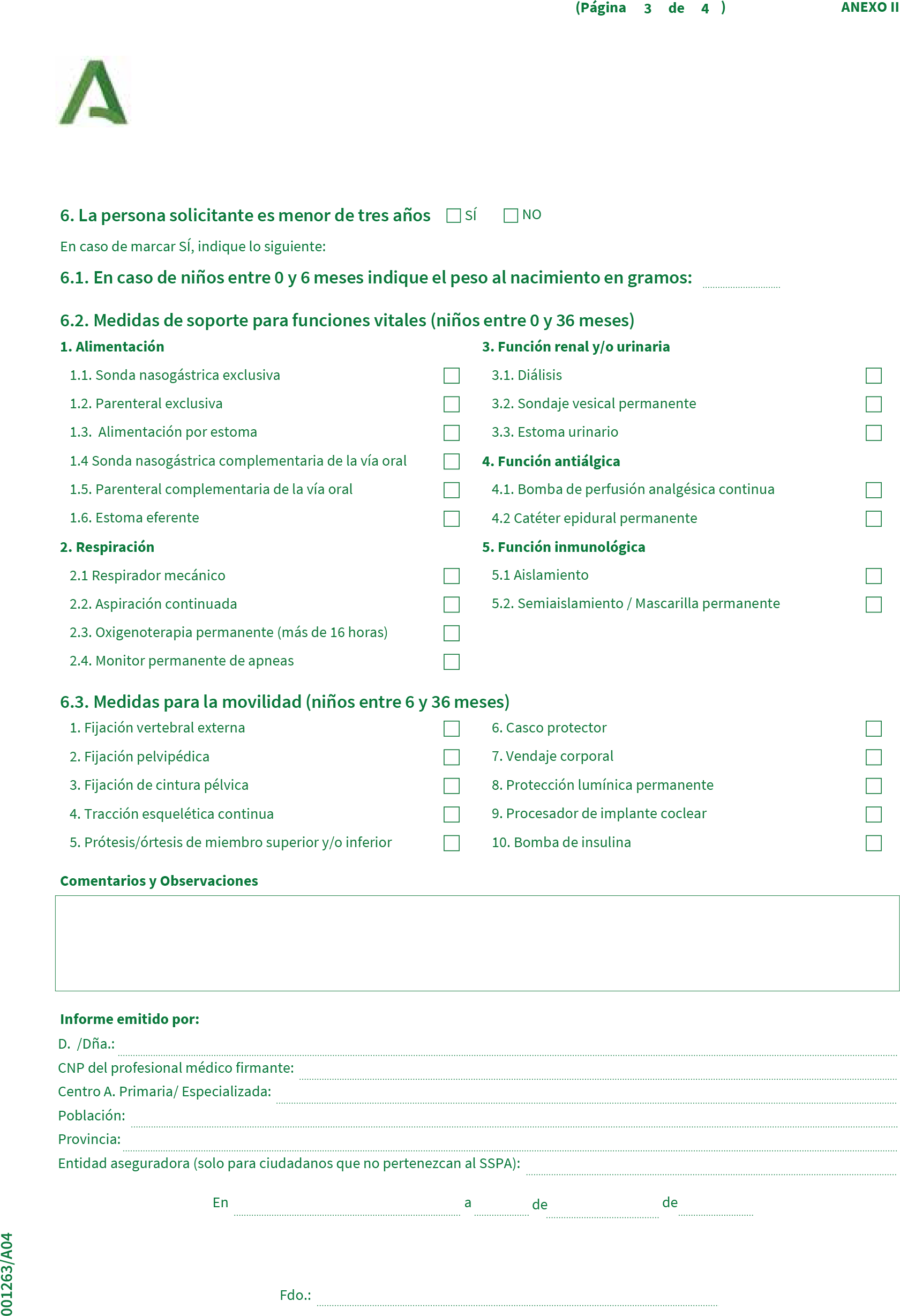 (Página 3 de 4 ) ANEXO II

6. La persona solicitante es menor de tres años ☐ SÍ ☐ NO

En caso de marcar SÍ, indique lo siguiente:

6.1. En caso de niños entre 0 y 6 meses indique el peso al nacimiento en gramos:

6.2. Medidas de soporte para funciones vitales (niños entre 0 y 36 meses)

1. Alimentación

1.1. Sonda nasogástrica exclusiva ☐
1.2. Parenteral exclusiva ☐
1.3. Alimentación por estoma ☐
1.4 Sonda nasogástrica complementaria de la vía oral ☐
1.5. Parenteral complementaria de la vía oral ☐
1.6. Estoma eferente ☐

2. Respiración

2.1 Respirador mecánico ☐
2.2. Aspiración continuada ☐
2.3. Oxigenoterapia permanente (más de 16 horas) ☐
2.4. Monitor permanente de apneas ☐

3. Función renal y/o urinaria

3.1. Diálisis ☐
3.2. Sondaje vesical permanente ☐
3.3. Estoma urinario ☐

4. Función antiálgica

4.1. Bomba de perfusión analgésica continua ☐
4.2 Catéter epidural permanente ☐

5. Función inmunológica

5.1 Aislamiento ☐
5.2. Semiaislamiento / Mascarilla permanente ☐

6.3. Medidas para la movilidad (niños entre 6 y 36 meses)

1. Fijación vertebral externa ☐
2. Fijación pelvipédica ☐
3. Fijación de cintura pélvica ☐
4. Tracción esquelética continua ☐
5. Prótesis/órtesis de miembro superior y/o inferior ☐

6. Casco protector ☐
7. Vendaje corporal ☐
8. Protección lumínica permanente ☐
9. Procesador de implante coclear ☐
10. Bomba de insulina ☐

Comentarios y Observaciones

Informe emitido por:
D. /Dña.:
CNP del profesional médico firmante:
Centro A. Primaria/ Especializada:
Población:
Provincia:
Entidad aseguradora (solo para ciudadanos que no pertenezcan al SSPA):

En a de de

Fdo.:

001263/A04